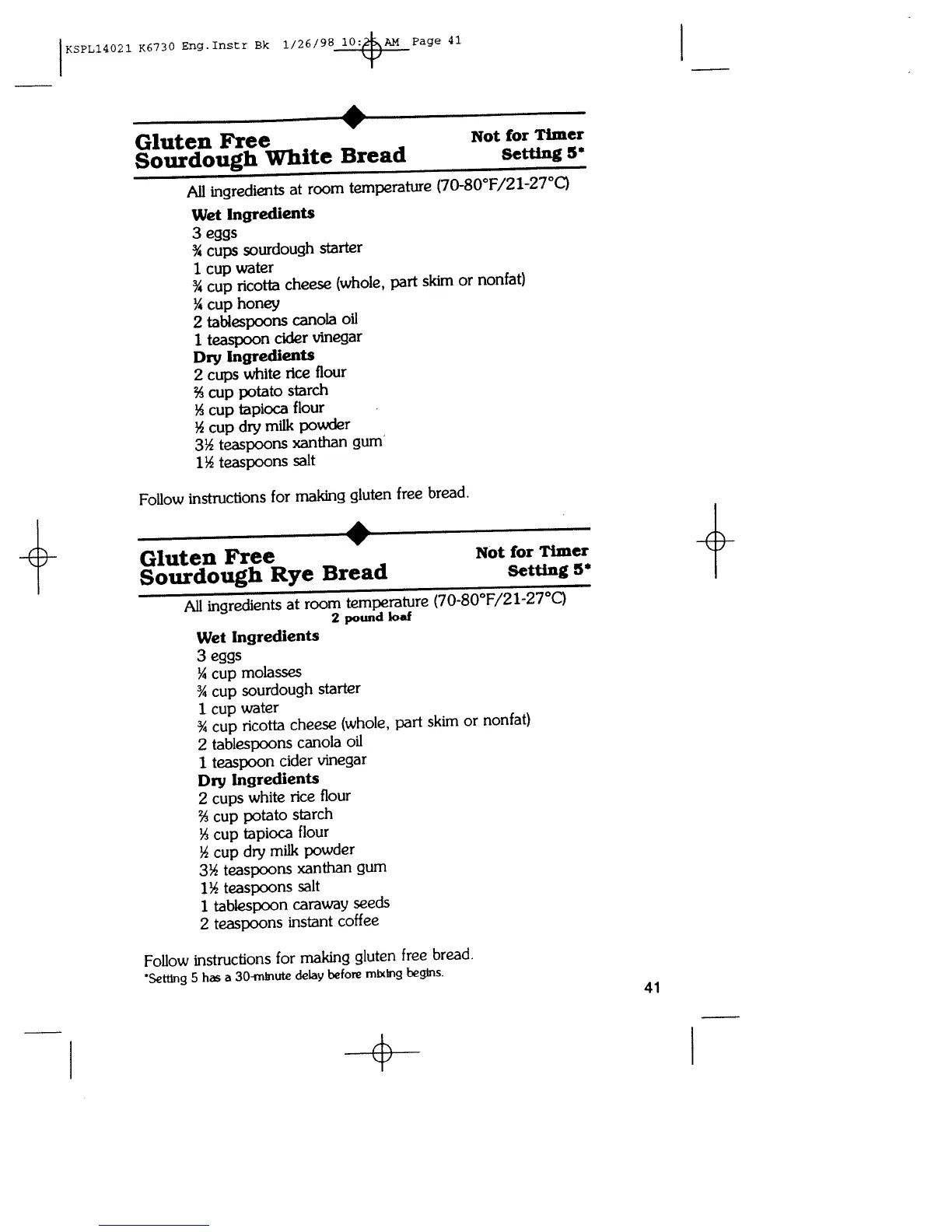 KSPL14021 K6730 Eng.Instr Bk 1/26/98 10:25 AM Page 41

Gluten Free Sourdough White Bread

Not for Timer Setting 5*

All ingredients at room temperature (70-80°F/21-27°C)

Wet Ingredients
3 eggs
¾ cups sourdough starter
1 cup water
¾ cup ricotta cheese (whole, part skim or nonfat)
¼ cup honey
2 tablespoons canola oil
1 teaspoon cider vinegar
Dry Ingredients
2 cups white rice flour
⅔ cup potato starch
⅓ cup tapioca flour
½ cup dry milk powder
3½ teaspoons xanthan gum
1½ teaspoons salt

Follow instructions for making gluten free bread.

Gluten Free Sourdough Rye Bread

Not for Timer Setting 5*

All ingredients at room temperature (70-80°F/21-27°C)
2 pound loaf

Wet Ingredients
3 eggs
¼ cup molasses
¾ cup sourdough starter
1 cup water
¾ cup ricotta cheese (whole, part skim or nonfat)
2 tablespoons canola oil
1 teaspoon cider vinegar
Dry Ingredients
2 cups white rice flour
⅔ cup potato starch
⅓ cup tapioca flour
½ cup dry milk powder
3½ teaspoons xanthan gum
1½ teaspoons salt
1 tablespoon caraway seeds
2 teaspoons instant coffee

Follow instructions for making gluten free bread.
*Setting 5 has a 30-minute delay before mixing begins.

41